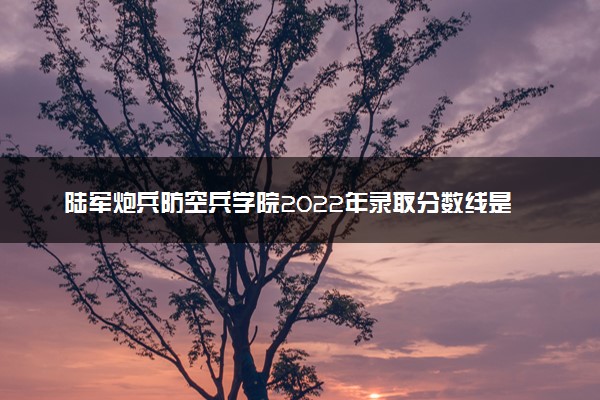 陆军炮兵防空兵学院2022年录取分数线是